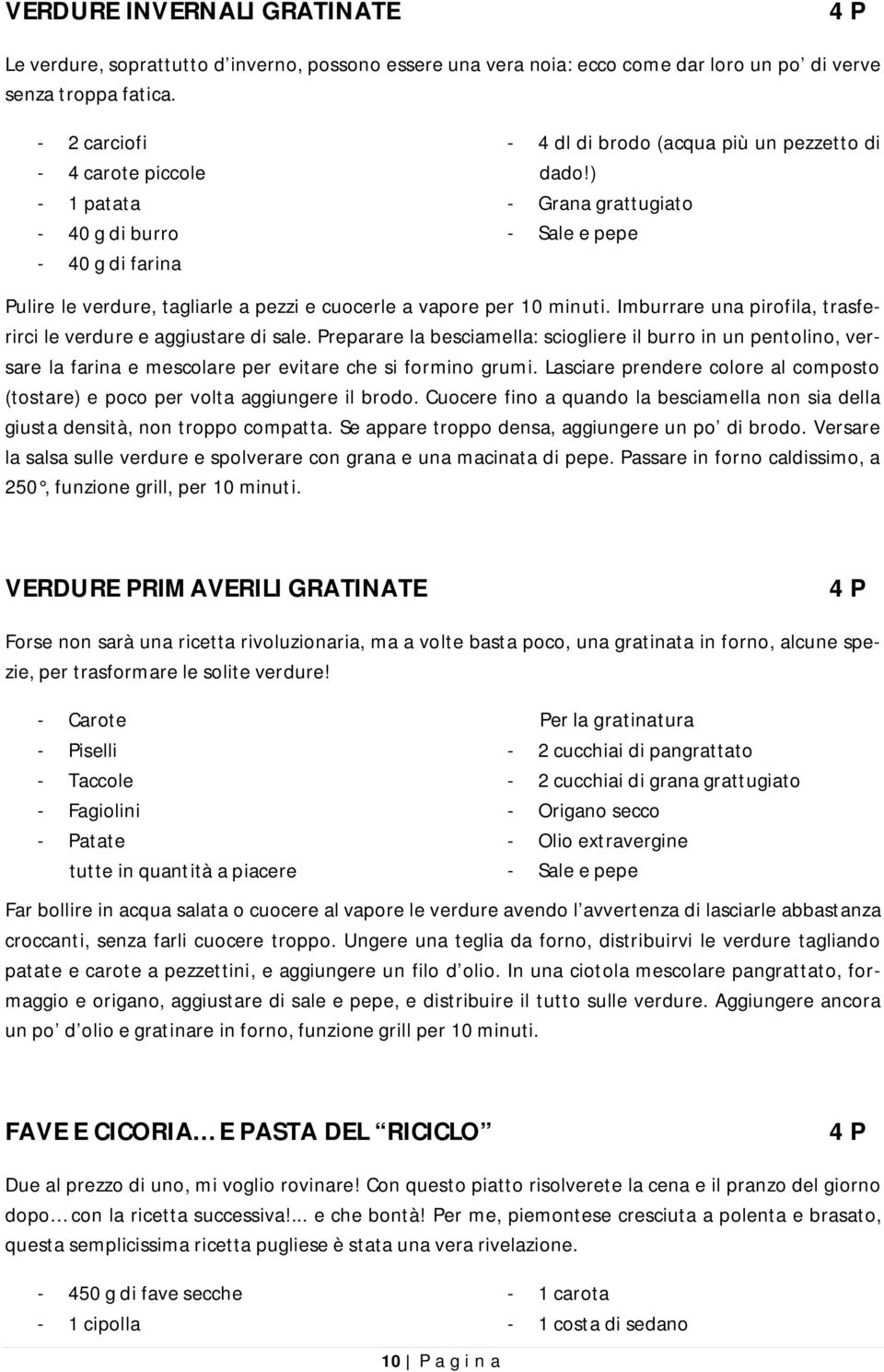 VERDURE INVERNALI GRATINATE 4 P

Le verdure, soprattutto d'inverno, possono essere una vera noia: ecco come dar loro un po' di verve senza troppa fatica.

- 2 carciofi
- 4 carote piccole
- 1 patata
- 40 g di burro
- 40 g di farina

- 4 dl di brodo (acqua più un pezzetto di dado!)
- Grana grattugiato
- Sale e pepe

Pulire le verdure, tagliarle a pezzi e cuocerle a vapore per 10 minuti. Imburrare una pirofila, trasferirci le verdure e aggiustare di sale. Preparare la besciamella: sciogliere il burro in un pentolino, versare la farina e mescolare per evitare che si formino grumi. Lasciare prendere colore al composto (tostare) e poco per volta aggiungere il brodo. Cuocere fino a quando la besciamella non sia della giusta densità, non troppo compatta. Se appare troppo densa, aggiungere un po' di brodo. Versare la salsa sulle verdure e spolverare con grana e una macinata di pepe. Passare in forno caldissimo, a 250°, funzione grill, per 10 minuti.

VERDURE PRIMAVERILI GRATINATE 4 P

Forse non sarà una ricetta rivoluzionaria, ma a volte basta poco, una gratinata in forno, alcune spezie, per trasformare le solite verdure!

- Carote
- Piselli
- Taccole
- Fagiolini
- Patate
tutte in quantità a piacere

Per la gratinatura
- 2 cucchiai di pangrattato
- 2 cucchiai di grana grattugiato
- Origano secco
- Olio extravergine
- Sale e pepe

Far bollire in acqua salata o cuocere al vapore le verdure avendo l'avvertenza di lasciarle abbastanza croccanti, senza farli cuocere troppo. Ungere una teglia da forno, distribuirvi le verdure tagliando patate e carote a pezzettini, e aggiungere un filo d'olio. In una ciotola mescolare pangrattato, formaggio e origano, aggiustare di sale e pepe, e distribuire il tutto sulle verdure. Aggiungere ancora un po' d'olio e gratinare in forno, funzione grill per 10 minuti.

FAVE E CICORIA… E PASTA DEL "RICICLO" 4 P

Due al prezzo di uno, mi voglio rovinare! Con questo piatto risolverete la cena e il pranzo del giorno dopo… con la ricetta successiva!... e che bontà! Per me, piemontese cresciuta a polenta e brasato, questa semplicissima ricetta pugliese è stata una vera rivelazione.

- 450 g di fave secche
- 1 cipolla

- 1 carota
- 1 costa di sedano

10 | P a g i n a